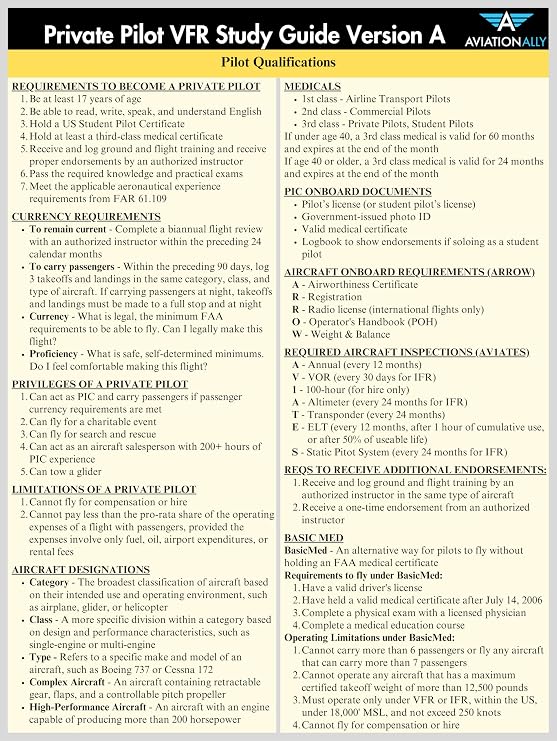 Private Pilot VFR Study Guide Version A

AVIATIONALLY

Pilot Qualifications

REQUIREMENTS TO BECOME A PRIVATE PILOT
1. Be at least 17 years of age
2. Be able to read, write, speak, and understand English
3. Hold a US Student Pilot Certificate
4. Hold at least a third-class medical certificate
5. Receive and log ground and flight training and receive proper endorsements by an authorized instructor
6. Pass the required knowledge and practical exams
7. Meet the applicable aeronautical experience requirements from FAR 61.109

CURRENCY REQUIREMENTS
• To remain current - Complete a biannual flight review with an authorized instructor within the preceding 24 calendar months
• To carry passengers - Within the preceding 90 days, log 3 takeoffs and landings in the same category, class, and type of aircraft. If carrying passengers at night, takeoffs and landings must be made to a full stop and at night
• Currency - What is legal, the minimum FAA requirements to be able to fly. Can I legally make this flight?
• Proficiency - What is safe, self-determined minimums. Do I feel comfortable making this flight?

PRIVILEGES OF A PRIVATE PILOT
1. Can act as PIC and carry passengers if passenger currency requirements are met
2. Can fly for a charitable event
3. Can fly for search and rescue
4. Can act as an aircraft salesperson with 200+ hours of PIC experience
5. Can tow a glider

LIMITATIONS OF A PRIVATE PILOT
1. Cannot fly for compensation or hire
2. Cannot pay less than the pro-rata share of the operating expenses of a flight with passengers, provided the expenses involve only fuel, oil, airport expenditures, or rental fees

AIRCRAFT DESIGNATIONS
• Category - The broadest classification of aircraft based on their intended use and operating environment, such as airplane, glider, or helicopter
• Class - A more specific division within a category based on design and performance characteristics, such as single-engine or multi-engine
• Type - Refers to a specific make and model of an aircraft, such as Boeing 737 or Cessna 172
• Complex Aircraft - An aircraft containing retractable gear, flaps, and a controllable pitch propeller
• High-Performance Aircraft - An aircraft with an engine capable of producing more than 200 horsepower

MEDICALS
• 1st class - Airline Transport Pilots
• 2nd class - Commercial Pilots
• 3rd class - Private Pilots, Student Pilots
If under age 40, a 3rd class medical is valid for 60 months and expires at the end of the month
If age 40 or older, a 3rd class medical is valid for 24 months and expires at the end of the month

PIC ONBOARD DOCUMENTS
• Pilot's license (or student pilot's license)
• Government-issued photo ID
• Valid medical certificate
• Logbook to show endorsements if soloing as a student pilot

AIRCRAFT ONBOARD REQUIREMENTS (ARROW)
A - Airworthiness Certificate
R - Registration
R - Radio license (international flights only)
O - Operator's Handbook (POH)
W - Weight & Balance

REQUIRED AIRCRAFT INSPECTIONS (AV1ATES)
A - Annual (every 12 months)
V - VOR (every 30 days for IFR)
1 - 100-hour (for hire only)
A - Altimeter (every 24 months for IFR)
T - Transponder (every 24 months)
E - ELT (every 12 months, after 1 hour of cumulative use, or after 50% of useable life)
S - Static Pitot System (every 24 months for IFR)

REQS TO RECEIVE ADDITIONAL ENDORSEMENTS:
1. Receive and log ground and flight training by an authorized instructor in the same type of aircraft
2. Receive a one-time endorsement from an authorized instructor

BASIC MED
BasicMed - An alternative way for pilots to fly without holding an FAA medical certificate
Requirements to fly under BasicMed:
1. Have a valid driver's license
2. Have held a valid medical certificate after July 14, 2006
3. Complete a physical exam with a licensed physician
4. Complete a medical education course
Operating Limitations under BasicMed:
1. Cannot carry more than 6 passengers or fly any aircraft that can carry more than 7 passengers
2. Cannot operate any aircraft that has a maximum certified takeoff weight of more than 12,500 pounds
3. Must operate only under VFR or IFR, within the US, under 18,000' MSL, and not exceed 250 knots
4. Cannot fly for compensation or hire